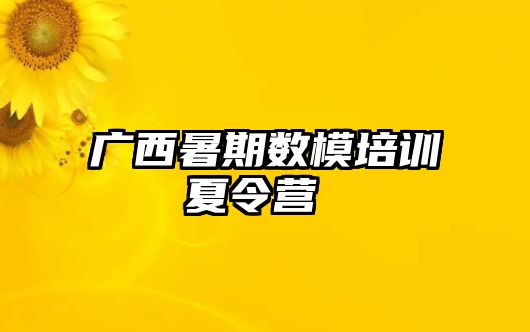 广西暑期数模培训夏令营